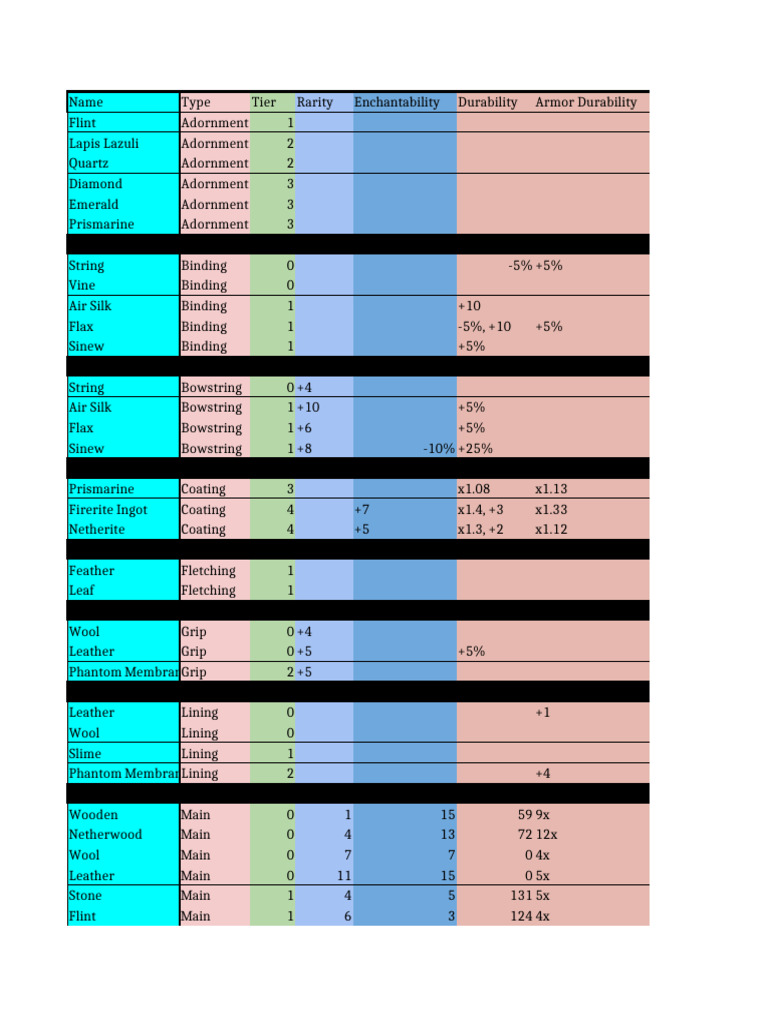 | Name | Type | Tier | Rarity | Enchantability | Durability | Armor Durability |
|---|---|---|---|---|---|---|
| Flint | Adornment | 1 | | | | |
| Lapis Lazuli | Adornment | 2 | | | | |
| Quartz | Adornment | 2 | | | | |
| Diamond | Adornment | 3 | | | | |
| Emerald | Adornment | 3 | | | | |
| Prismarine | Adornment | 3 | | | | |
| | | | | | | |
| String | Binding | 0 | | | -5% | +5% |
| Vine | Binding | 0 | | | | |
| Air Silk | Binding | 1 | | | +10 | |
| Flax | Binding | 1 | | | -5%, +10 | +5% |
| Sinew | Binding | 1 | | | +5% | |
| | | | | | | |
| String | Bowstring | 0 | +4 | | | |
| Air Silk | Bowstring | 1 | +10 | | +5% | |
| Flax | Bowstring | 1 | +6 | | +5% | |
| Sinew | Bowstring | 1 | +8 | -10% | +25% | |
| | | | | | | |
| Prismarine | Coating | 3 | | | x1.08 | x1.13 |
| Firerite Ingot | Coating | 4 | | +7 | x1.4, +3 | x1.33 |
| Netherite | Coating | 4 | | +5 | x1.3, +2 | x1.12 |
| | | | | | | |
| Feather | Fletching | 1 | | | | |
| Leaf | Fletching | 1 | | | | |
| | | | | | | |
| Wool | Grip | 0 | +4 | | | |
| Leather | Grip | 0 | +5 | | +5% | |
| Phantom Membrar | Grip | 2 | +5 | | | |
| | | | | | | |
| Leather | Lining | 0 | | | | +1 |
| Wool | Lining | 0 | | | | |
| Slime | Lining | 1 | | | | |
| Phantom Membrar | Lining | 2 | | | | +4 |
| | | | | | | |
| Wooden | Main | 0 | 1 | 15 | 59 | 9x |
| Netherwood | Main | 0 | 4 | 13 | 72 | 12x |
| Wool | Main | 0 | 7 | 7 | 0 | 4x |
| Leather | Main | 0 | 11 | 15 | 0 | 5x |
| Stone | Main | 1 | 4 | 5 | 131 | 5x |
| Flint | Main | 1 | 6 | 3 | 124 | 4x |